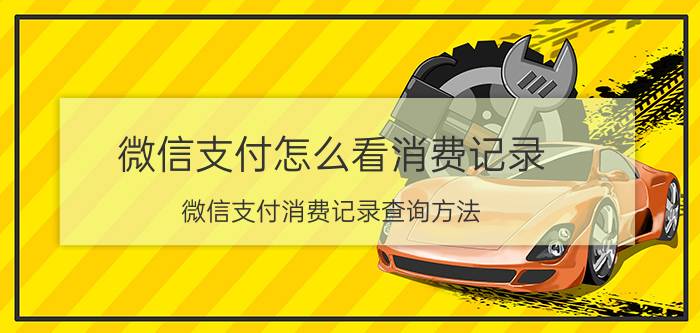 微信支付怎么看消费记录

微信支付消费记录查询方法